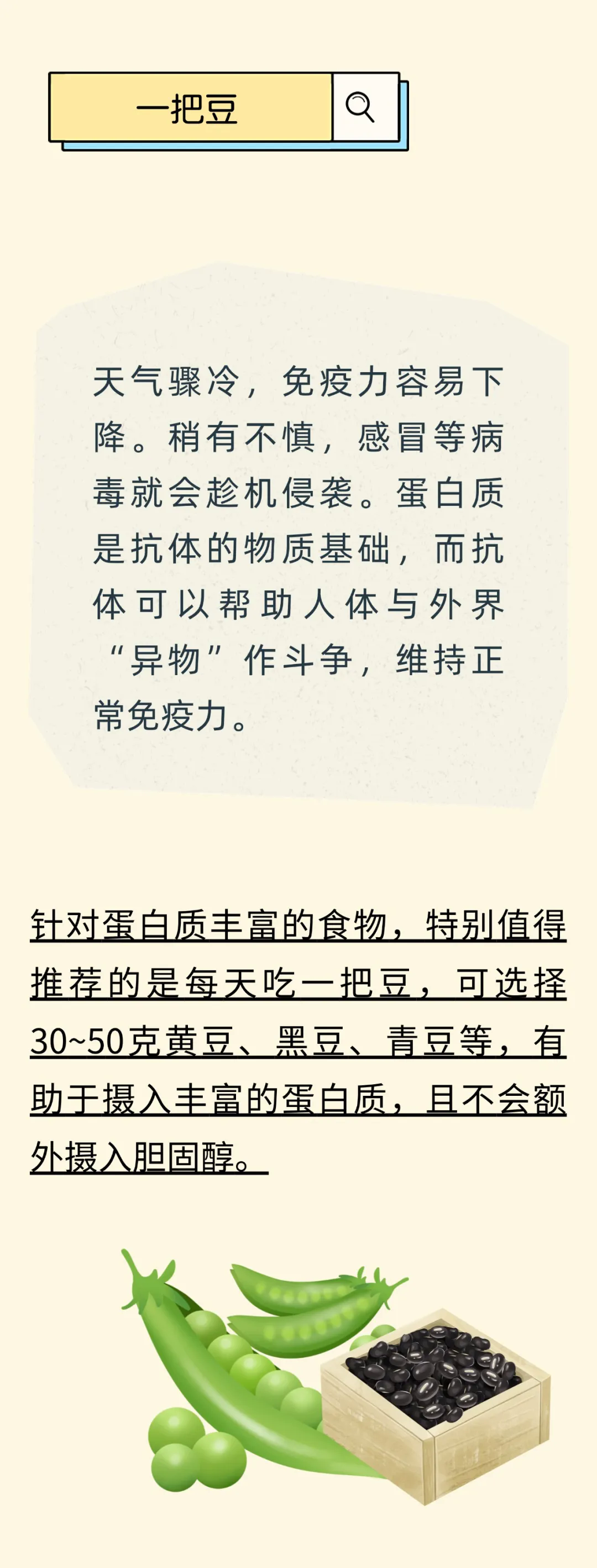 一把豆

天气骤冷，免疫力容易下降。稍有不慎，感冒等病毒就会趁机侵袭。蛋白质是抗体的物质基础，而抗体可以帮助人体与外界“异物”作斗争，维持正常免疫力。

针对蛋白质丰富的食物，特别值得推荐的是每天吃一把豆，可选择30~50克黄豆、黑豆、青豆等，有助于摄入丰富的蛋白质，且不会额外摄入胆固醇。